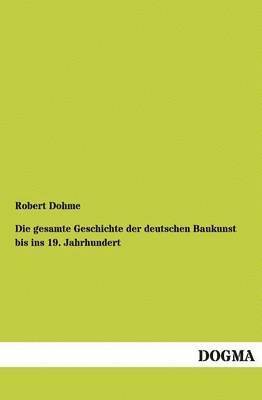 Robert Dohme

Die gesamte Geschichte der deutschen Baukunst bis ins 19. Jahrhundert

DOGMA